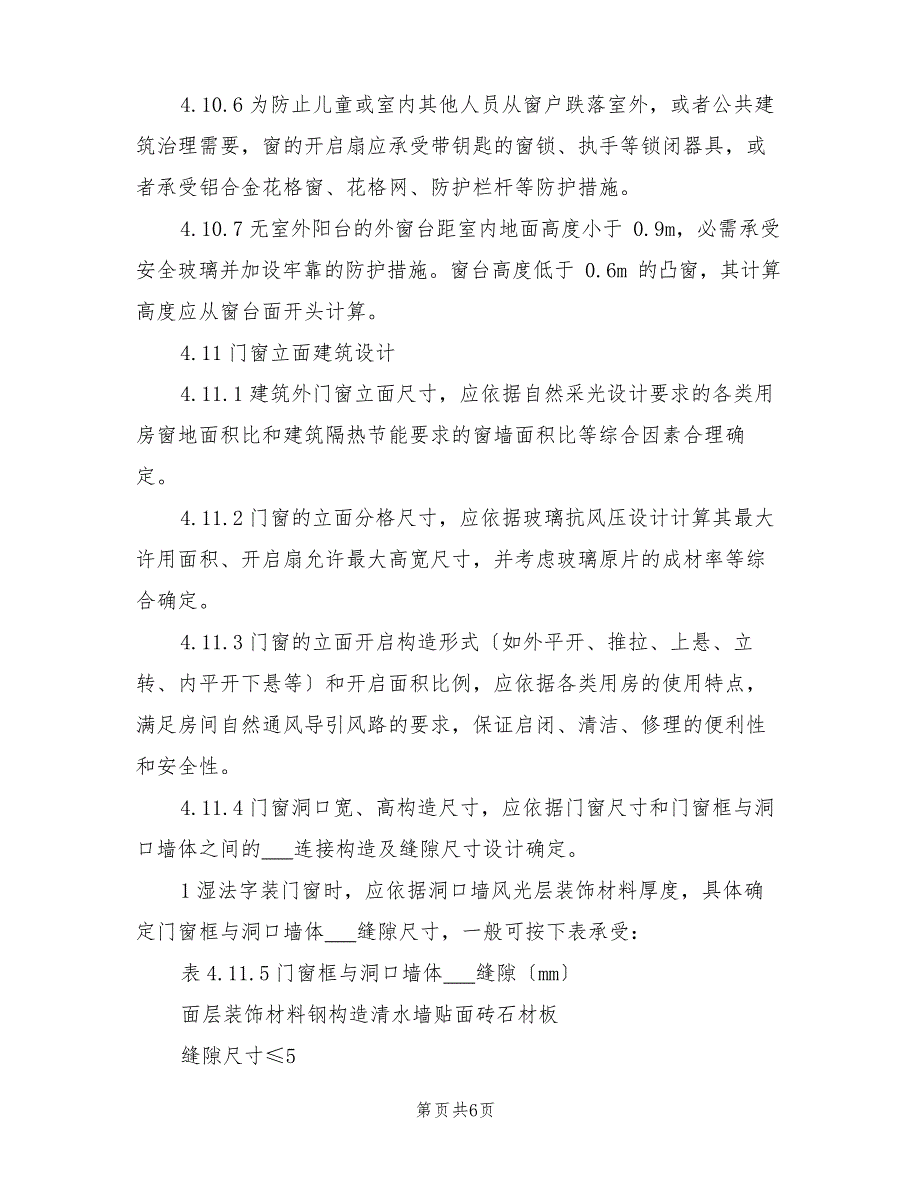 4.10.6 为防止儿童或室内其他人员从窗户跌落室外，或者公共建筑治理需要，窗的开启扇应承受带钥匙的窗锁、执手等锁闭器具，或者承受铝合金花格窗、花格网、防护栏杆等防护措施。

4.10.7 无室外阳台的外窗台距室内地面高度小于 0.9m，必需承受安全玻璃并加设牢靠的防护措施。窗台高度低于 0.6m 的凸窗，其计算高度应从窗台面开头计算。

4.11 门窗立面建筑设计

4.11.1 建筑外门窗立面尺寸，应依据自然采光设计要求的各类用房窗地面积比和建筑隔热节能要求的窗墙面积比等综合因素合理确定。

4.11.2 门窗的立面分格尺寸，应依据玻璃抗风压设计计算其最大许用面积、开启扇允许最大高宽尺寸，并考虑玻璃原片的成材率等综合确定。

4.11.3 门窗的立面开启构造形式〔如外平开、推拉、上悬、立转、内平开下悬等〕和开启面积比例，应依据各类用房的使用特点，满足房间自然通风导引风路的要求，保证启闭、清洁、修理的便利性和安全性。

4.11.4 门窗洞口宽、高构造尺寸，应依据门窗尺寸和门窗框与洞口墙体之间的___连接构造及缝隙尺寸设计确定。

1 湿法字装门窗时，应依据洞口墙风光层装饰材料厚度，具体确定门窗框与洞口墙体___缝隙尺寸，一般可按下表承受：

表 4.11.5 门窗框与洞口墙体___缝隙〔mm〕

面层装饰材料钢构造清水墙贴面砖石材板

缝隙尺寸≤5

第页共6页